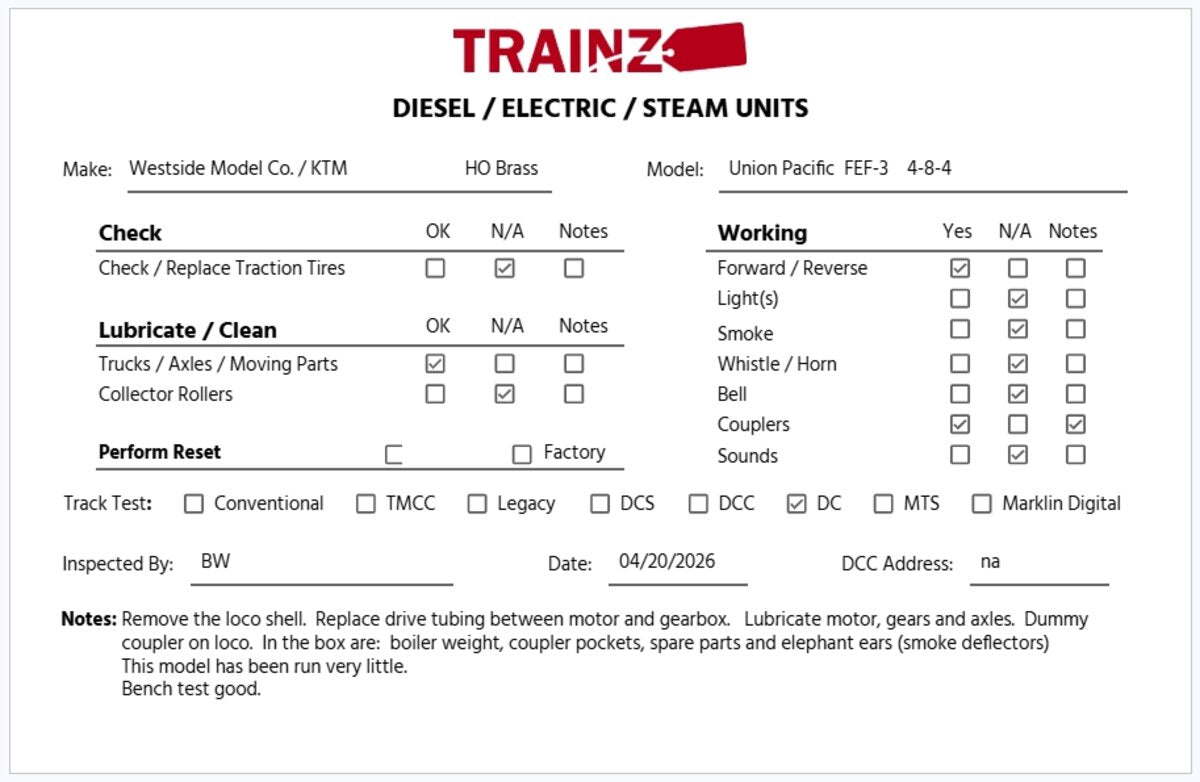 TRAINZ

DIESEL / ELECTRIC / STEAM UNITS

Make: Westside Model Co. / KTM HO Brass

Model: Union Pacific FEF-3 4-8-4

| Check | OK | N/A | Notes |
|---|---|---|---|
| Check / Replace Traction Tires | ☐ | ☑ | ☐ |

| Lubricate / Clean | OK | N/A | Notes |
|---|---|---|---|
| Trucks / Axles / Moving Parts | ☑ | ☐ | ☐ |
| Collector Rollers | ☐ | ☑ | ☐ |

Perform Reset ☐ ☐ Factory

| Working | Yes | N/A | Notes |
|---|---|---|---|
| Forward / Reverse | ☑ | ☐ | ☐ |
| Light(s) | ☐ | ☑ | ☐ |
| Smoke | ☐ | ☑ | ☐ |
| Whistle / Horn | ☐ | ☑ | ☐ |
| Bell | ☐ | ☑ | ☐ |
| Couplers | ☑ | ☐ | ☑ |
| Sounds | ☐ | ☑ | ☐ |

Track Test: ☐ Conventional ☐ TMCC ☐ Legacy ☐ DCS ☐ DCC ☑ DC ☐ MTS ☐ Marklin Digital

Inspected By: BW Date: 04/20/2026 DCC Address: na

Notes: Remove the loco shell. Replace drive tubing between motor and gearbox. Lubricate motor, gears and axles. Dummy coupler on loco. In the box are: boiler weight, coupler pockets, spare parts and elephant ears (smoke deflectors)
This model has been run very little.
Bench test good.